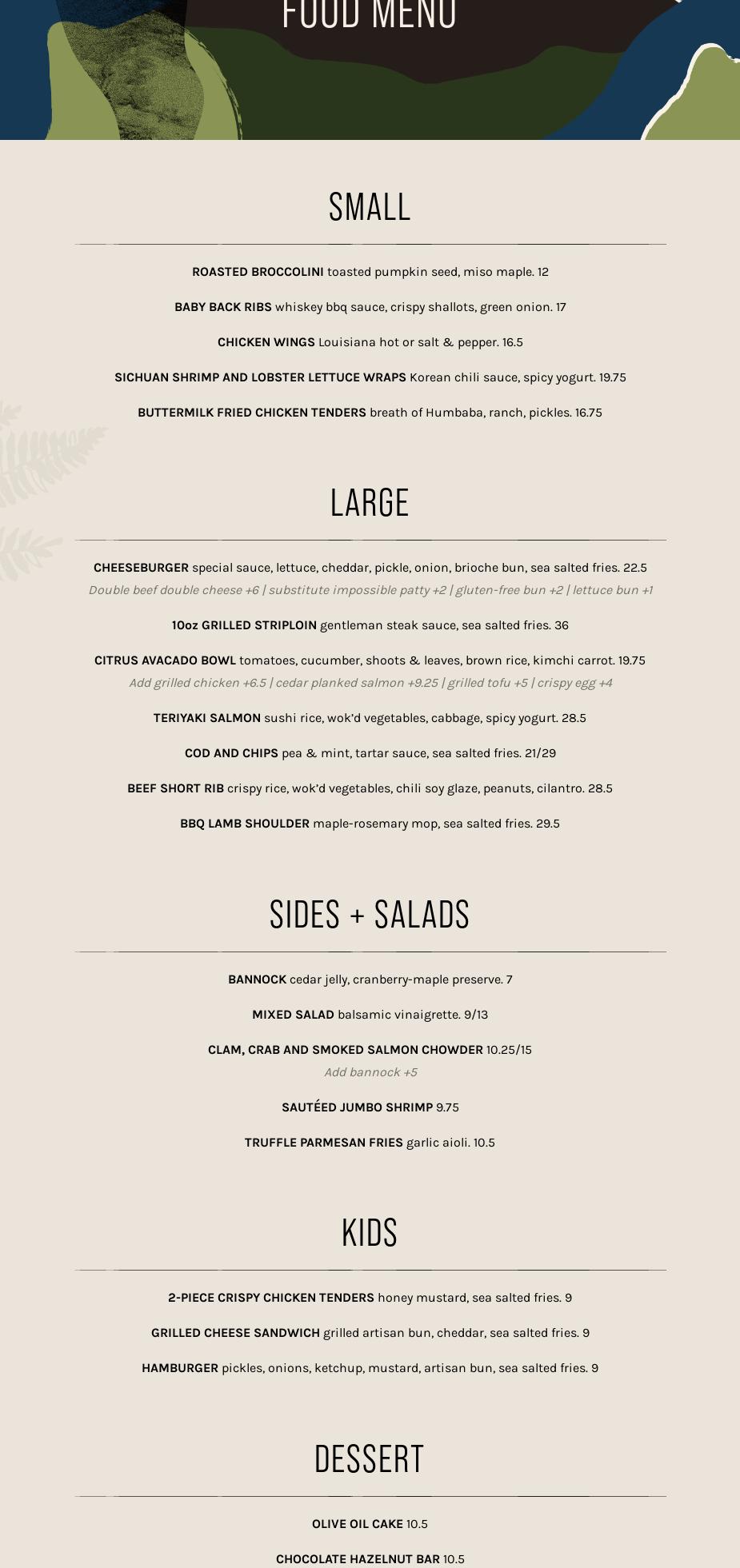 FOOD MENU

SMALL

ROASTED BROCCOLINI toasted pumpkin seed, miso maple. 12

BABY BACK RIBS whiskey bbq sauce, crispy shallots, green onion. 17

CHICKEN WINGS Louisiana hot or salt & pepper. 16.5

SICHUAN SHRIMP AND LOBSTER LETTUCE WRAPS Korean chili sauce, spicy yogurt. 19.75

BUTTERMILK FRIED CHICKEN TENDERS breath of Humbaba, ranch, pickles. 16.75

LARGE

CHEESEBURGER special sauce, lettuce, cheddar, pickle, onion, brioche bun, sea salted fries. 22.5
Double beef double cheese +6 | substitute impossible patty +2 | gluten-free bun +2 | lettuce bun +1

10oz GRILLED STRIPLOIN gentleman steak sauce, sea salted fries. 36

CITRUS AVACADO BOWL tomatoes, cucumber, shoots & leaves, brown rice, kimchi carrot. 19.75
Add grilled chicken +6.5 | cedar planked salmon +9.25 | grilled tofu +5 | crispy egg +4

TERIYAKI SALMON sushi rice, wok'd vegetables, cabbage, spicy yogurt. 28.5

COD AND CHIPS pea & mint, tartar sauce, sea salted fries. 21/29

BEEF SHORT RIB crispy rice, wok'd vegetables, chili soy glaze, peanuts, cilantro. 28.5

BBQ LAMB SHOULDER maple-rosemary mop, sea salted fries. 29.5

SIDES + SALADS

BANNOCK cedar jelly, cranberry-maple preserve. 7

MIXED SALAD balsamic vinaigrette. 9/13

CLAM, CRAB AND SMOKED SALMON CHOWDER 10.25/15
Add bannock +5

SAUTÉED JUMBO SHRIMP 9.75

TRUFFLE PARMESAN FRIES garlic aioli. 10.5

KIDS

2-PIECE CRISPY CHICKEN TENDERS honey mustard, sea salted fries. 9

GRILLED CHEESE SANDWICH grilled artisan bun, cheddar, sea salted fries. 9

HAMBURGER pickles, onions, ketchup, mustard, artisan bun, sea salted fries. 9

DESSERT

OLIVE OIL CAKE 10.5

CHOCOLATE HAZELNUT BAR 10.5